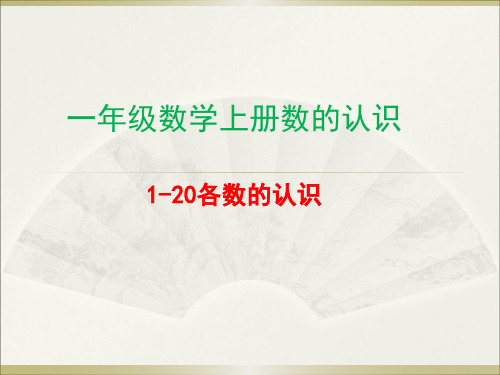 一年级数学上册数的认识

1-20各数的认识